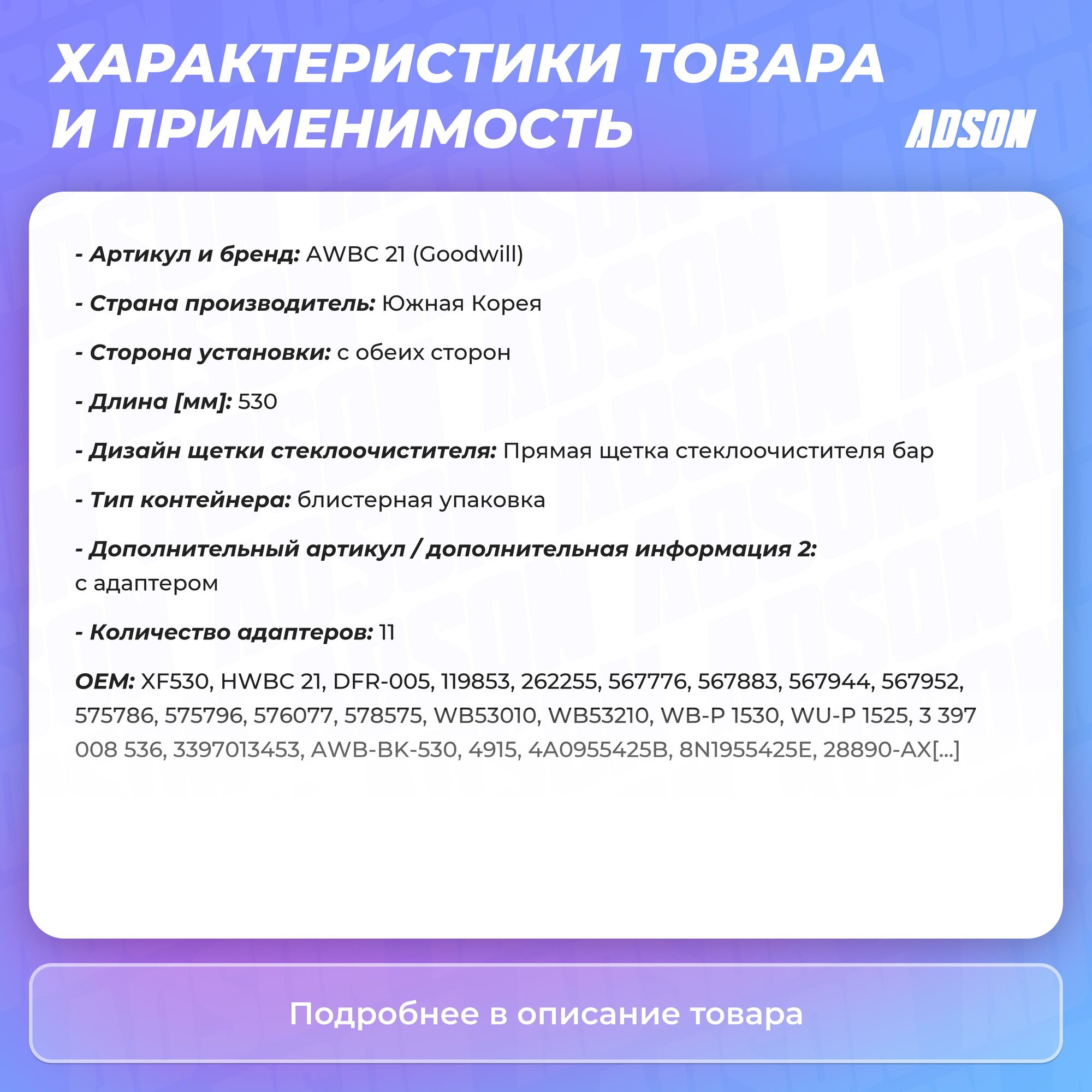 ХАРАКТЕРИСТИКИ ТОВАРА И ПРИМЕНИМОСТЬ

ADSON

- Артикул и бренд: AWBC 21 (Goodwill)

- Страна производитель: Южная Корея

- Сторона установки: с обеих сторон

- Длина [мм]: 530

- Дизайн щетки стеклоочистителя: Прямая щетка стеклоочистителя бар

- Тип контейнера: блистерная упаковка

- Дополнительный артикул / дополнительная информация 2: с адаптером

- Количество адаптеров: 11

OEM: XF530, HWBC 21, DFR-005, 119853, 262255, 567776, 567883, 567944, 567952, 575786, 575796, 576077, 578575, WB53010, WB53210, WB-P 1530, WU-P 1525, 3 397 008 536, 3397013453, AWB-BK-530, 4915, 4A0955425B, 8N1955425E, 28890-AX[...]

Подробнее в описание товара